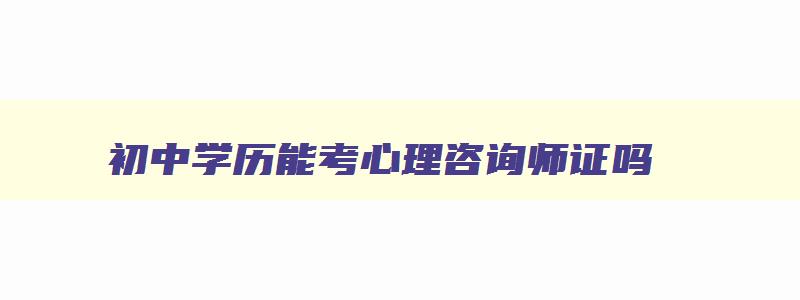 初中学历能考心理咨询师证吗